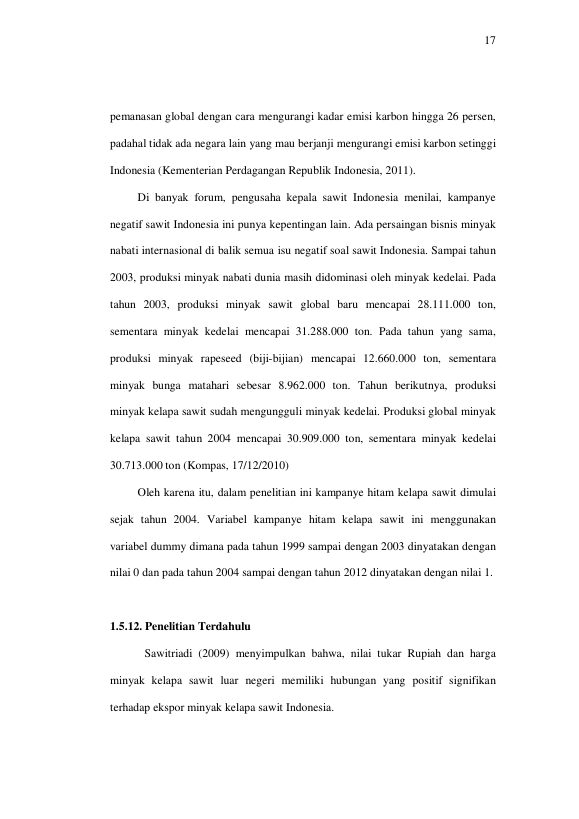 17

pemanasan global dengan cara mengurangi kadar emisi karbon hingga 26 persen, padahal tidak ada negara lain yang mau berjanji mengurangi emisi karbon setinggi Indonesia (Kementerian Perdagangan Republik Indonesia, 2011).

Di banyak forum, pengusaha kepala sawit Indonesia menilai, kampanye negatif sawit Indonesia ini punya kepentingan lain. Ada persaingan bisnis minyak nabati internasional di balik semua isu negatif soal sawit Indonesia. Sampai tahun 2003, produksi minyak nabati dunia masih didominasi oleh minyak kedelai. Pada tahun 2003, produksi minyak sawit global baru mencapai 28.111.000 ton, sementara minyak kedelai mencapai 31.288.000 ton. Pada tahun yang sama, produksi minyak rapeseed (biji-bijian) mencapai 12.660.000 ton, sementara minyak bunga matahari sebesar 8.962.000 ton. Tahun berikutnya, produksi minyak kelapa sawit sudah mengungguli minyak kedelai. Produksi global minyak kelapa sawit tahun 2004 mencapai 30.909.000 ton, sementara minyak kedelai 30.713.000 ton (Kompas, 17/12/2010)

Oleh karena itu, dalam penelitian ini kampanye hitam kelapa sawit dimulai sejak tahun 2004. Variabel kampanye hitam kelapa sawit ini menggunakan variabel dummy dimana pada tahun 1999 sampai dengan 2003 dinyatakan dengan nilai 0 dan pada tahun 2004 sampai dengan tahun 2012 dinyatakan dengan nilai 1.

1.5.12. Penelitian Terdahulu

Sawitriadi (2009) menyimpulkan bahwa, nilai tukar Rupiah dan harga minyak kelapa sawit luar negeri memiliki hubungan yang positif signifikan terhadap ekspor minyak kelapa sawit Indonesia.